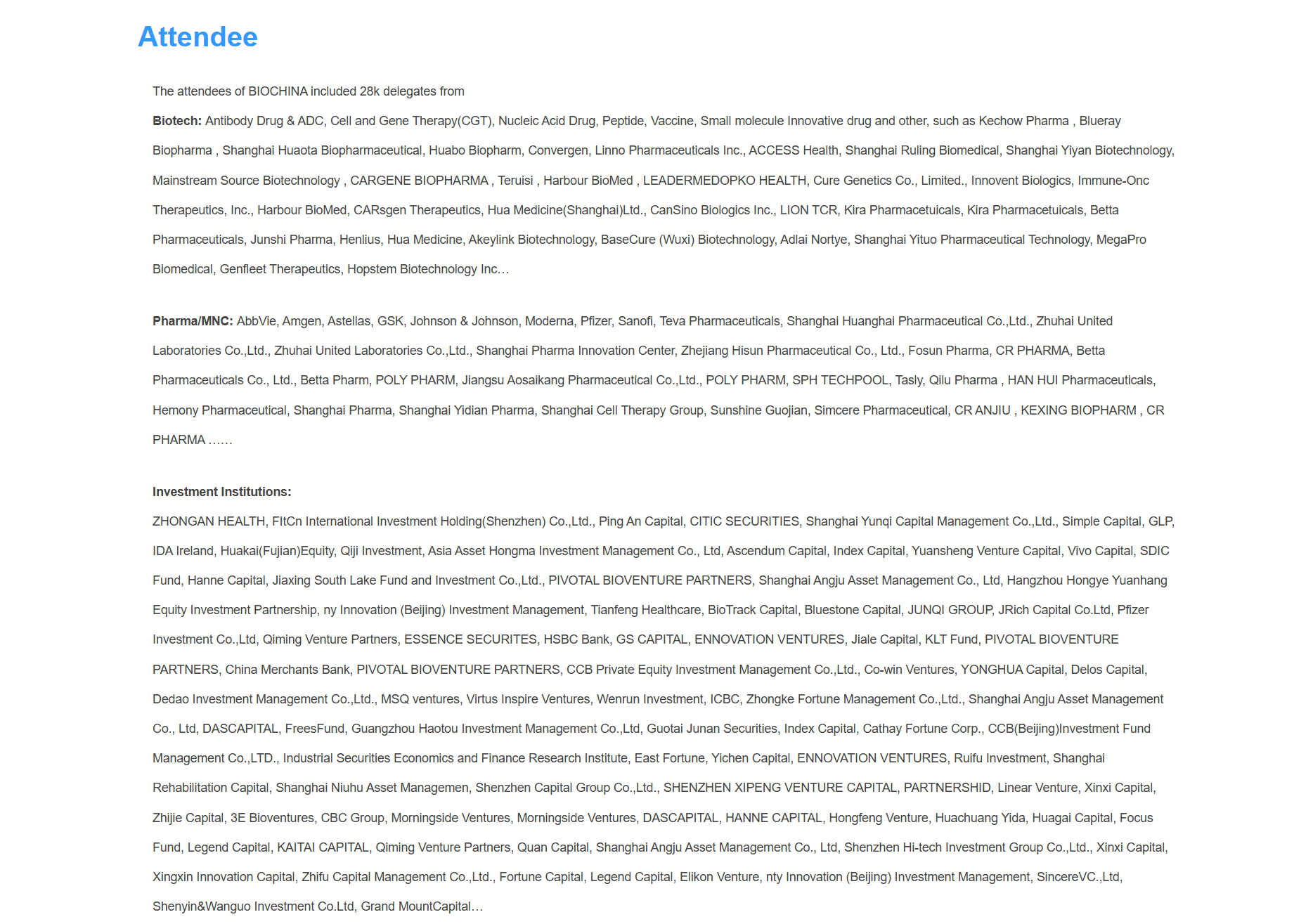 Attendee

The attendees of BIOCHINA included 28k delegates from

Biotech: Antibody Drug & ADC, Cell and Gene Therapy(CGT), Nucleic Acid Drug, Peptide, Vaccine, Small molecule Innovative drug and other, such as Kechow Pharma , Blueray Biopharma , Shanghai Huaota Biopharmaceutical, Huabo Biopharm, Convergen, Linno Pharmaceuticals Inc., ACCESS Health, Shanghai Ruling Biomedical, Shanghai Yiyan Biotechnology, Mainstream Source Biotechnology , CARGENE BIOPHARMA , Teruisi , Harbour BioMed , LEADERMEDOPKO HEALTH, Cure Genetics Co., Limited., Innovent Biologics, Immune-Onc Therapeutics, Inc., Harbour BioMed, CARsgen Therapeutics, Hua Medicine(Shanghai)Ltd., CanSino Biologics Inc., LION TCR, Kira Pharmacetuicals, Kira Pharmacetuicals, Betta Pharmaceuticals, Junshi Pharma, Henlius, Hua Medicine, Akeylink Biotechnology, BaseCure (Wuxi) Biotechnology, Adlai Nortye, Shanghai Yituo Pharmaceutical Technology, MegaPro Biomedical, Genfleet Therapeutics, Hopstem Biotechnology Inc…

Pharma/MNC: AbbVie, Amgen, Astellas, GSK, Johnson & Johnson, Moderna, Pfizer, Sanofi, Teva Pharmaceuticals, Shanghai Huanghai Pharmaceutical Co.,Ltd., Zhuhai United Laboratories Co.,Ltd., Zhuhai United Laboratories Co.,Ltd., Shanghai Pharma Innovation Center, Zhejiang Hisun Pharmaceutical Co., Ltd., Fosun Pharma, CR PHARMA, Betta Pharmaceuticals Co., Ltd., Betta Pharm, POLY PHARM, Jiangsu Aosaikang Pharmaceutical Co.,Ltd., POLY PHARM, SPH TECHPOOL, Tasly, Qilu Pharma , HAN HUI Pharmaceuticals, Hemony Pharmaceutical, Shanghai Pharma, Shanghai Yidian Pharma, Shanghai Cell Therapy Group, Sunshine Guojian, Simcere Pharmaceutical, CR ANJIU , KEXING BIOPHARM , CR PHARMA ……

Investment Institutions:

ZHONGAN HEALTH, FItCn International Investment Holding(Shenzhen) Co.,Ltd., Ping An Capital, CITIC SECURITIES, Shanghai Yunqi Capital Management Co.,Ltd., Simple Capital, GLP, IDA Ireland, Huakai(Fujian)Equity, Qiji Investment, Asia Asset Hongma Investment Management Co., Ltd, Ascendum Capital, Index Capital, Yuansheng Venture Capital, Vivo Capital, SDIC Fund, Hanne Capital, Jiaxing South Lake Fund and Investment Co.,Ltd., PIVOTAL BIOVENTURE PARTNERS, Shanghai Angju Asset Management Co., Ltd, Hangzhou Hongye Yuanhang Equity Investment Partnership, ny Innovation (Beijing) Investment Management, Tianfeng Healthcare, BioTrack Capital, Bluestone Capital, JUNQI GROUP, JRich Capital Co.Ltd, Pfizer Investment Co.,Ltd, Qiming Venture Partners, ESSENCE SECURITES, HSBC Bank, GS CAPITAL, ENNOVATION VENTURES, Jiale Capital, KLT Fund, PIVOTAL BIOVENTURE PARTNERS, China Merchants Bank, PIVOTAL BIOVENTURE PARTNERS, CCB Private Equity Investment Management Co.,Ltd., Co-win Ventures, YONGHUA Capital, Delos Capital, Dedao Investment Management Co.,Ltd., MSQ ventures, Virtus Inspire Ventures, Wenrun Investment, ICBC, Zhongke Fortune Management Co.,Ltd., Shanghai Angju Asset Management Co., Ltd, DASCAPITAL, FreesFund, Guangzhou Haotou Investment Management Co.,Ltd, Guotai Junan Securities, Index Capital, Cathay Fortune Corp., CCB(Beijing)Investment Fund Management Co.,LTD., Industrial Securities Economics and Finance Research Institute, East Fortune, Yichen Capital, ENNOVATION VENTURES, Ruifu Investment, Shanghai Rehabilitation Capital, Shanghai Niuhu Asset Managemen, Shenzhen Capital Group Co.,Ltd., SHENZHEN XIPENG VENTURE CAPITAL, PARTNERSHID, Linear Venture, Xinxi Capital, Zhijie Capital, 3E Bioventures, CBC Group, Morningside Ventures, Morningside Ventures, DASCAPITAL, HANNE CAPITAL, Hongfeng Venture, Huachuang Yida, Huagai Capital, Focus Fund, Legend Capital, KAITAI CAPITAL, Qiming Venture Partners, Quan Capital, Shanghai Angju Asset Management Co., Ltd, Shenzhen Hi-tech Investment Group Co.,Ltd., Xinxi Capital, Xingxin Innovation Capital, Zhifu Capital Management Co.,Ltd., Fortune Capital, Legend Capital, Elikon Venture, nty Innovation (Beijing) Investment Management, SincereVC.,Ltd, Shenyin&Wanguo Investment Co.Ltd, Grand MountCapital…